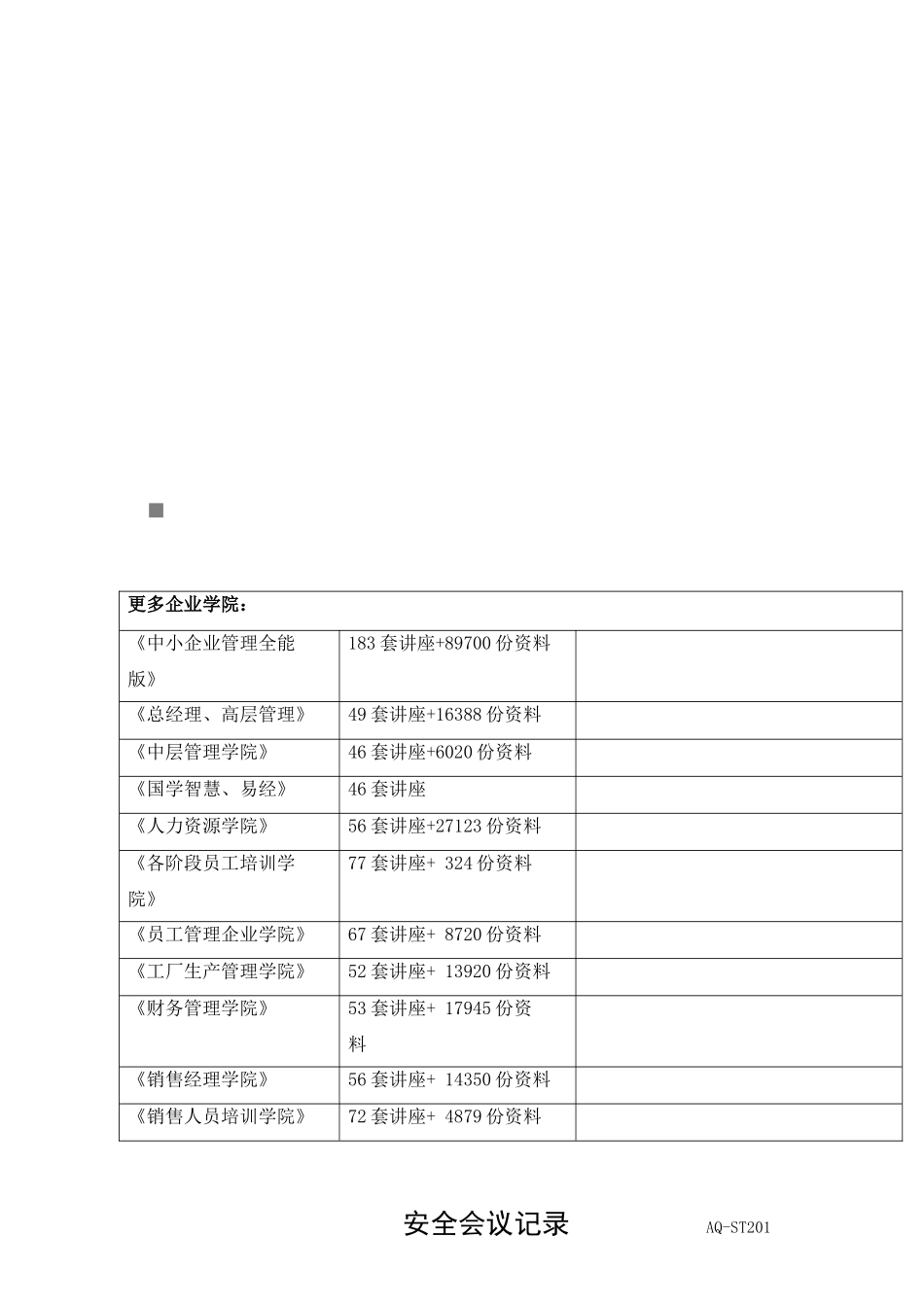 | 更多企业学院： | | |
|---|---|---|
| 《中小企业管理全能版》 | 183 套讲座+89700 份资料 | |
| 《总经理、高层管理》 | 49 套讲座+16388 份资料 | |
| 《中层管理学院》 | 46 套讲座+6020 份资料 | |
| 《国学智慧、易经》 | 46 套讲座 | |
| 《人力资源学院》 | 56 套讲座+27123 份资料 | |
| 《各阶段员工培训学院》 | 77 套讲座+ 324 份资料 | |
| 《员工管理企业学院》 | 67 套讲座+ 8720 份资料 | |
| 《工厂生产管理学院》 | 52 套讲座+ 13920 份资料 | |
| 《财务管理学院》 | 53 套讲座+ 17945 份资料 | |
| 《销售经理学院》 | 56 套讲座+ 14350 份资料 | |
| 《销售人员培训学院》 | 72 套讲座+ 4879 份资料 | |

安全会议记录 AQ-ST201